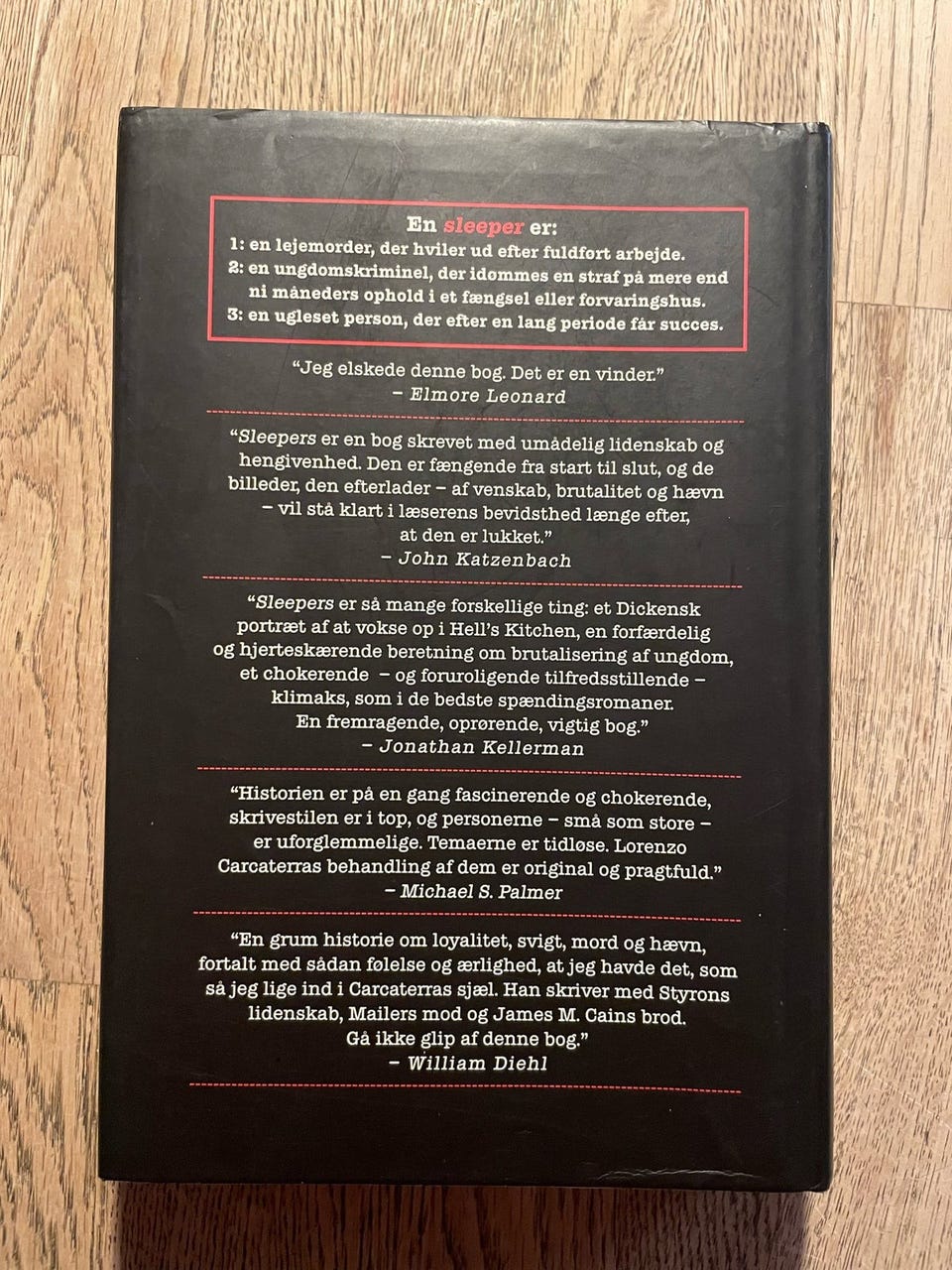 En sleeper er:
1: en lejemorder, der hviler ud efter fuldført arbejde.
2: en ungdomskriminel, der idømmes en straf på mere end ni måneders ophold i et fængsel eller forvaringshus.
3: en ugleset person, der efter en lang periode får succes.

"Jeg elskede denne bog. Det er en vinder."
– Elmore Leonard

"Sleepers er en bog skrevet med umådelig lidenskab og hengivenhed. Den er fængende fra start til slut, og de billeder, den efterlader – af venskab, brutalitet og hævn – vil stå klart i læserens bevidsthed længe efter, at den er lukket."
– John Katzenbach

"Sleepers er så mange forskellige ting: et Dickensk portræt af at vokse op i Hell's Kitchen, en forfærdelig og hjerteskærende beretning om brutalisering af ungdom, et chokerende – og foruroligende tilfredsstillende – klimaks, som i de bedste spændingsromaner. En fremragende, oprørende, vigtig bog."
– Jonathan Kellerman

"Historien er på en gang fascinerende og chokerende, skrivestilen er i top, og personerne – små som store – er uforglemmelige. Temaerne er tidløse. Lorenzo Carcaterras behandling af dem er original og pragtfuld."
– Michael S. Palmer

"En grum historie om loyalitet, svigt, mord og hævn, fortalt med sådan følelse og ærlighed, at jeg havde det, som så jeg lige ind i Carcaterras sjæl. Han skriver med Styrons lidenskab, Mailers mod og James M. Cains brod. Gå ikke glip af denne bog."
– William Diehl